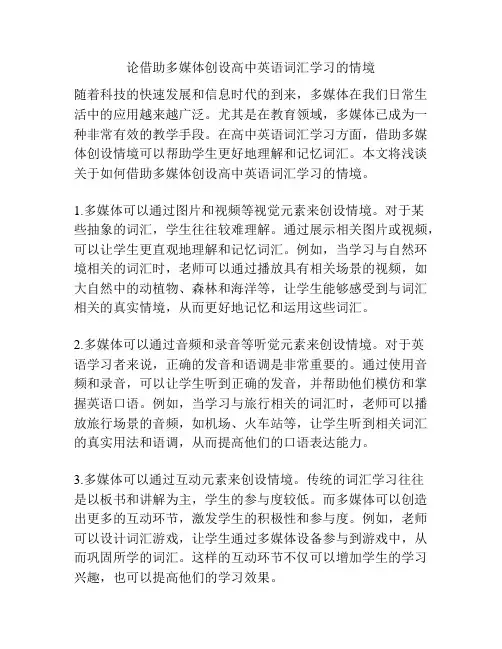 论借助多媒体创设高中英语词汇学习的情境

随着科技的快速发展和信息时代的到来，多媒体在我们日常生活中的应用越来越广泛。尤其是在教育领域，多媒体已成为一种非常有效的教学手段。在高中英语词汇学习方面，借助多媒体创设情境可以帮助学生更好地理解和记忆词汇。本文将浅谈关于如何借助多媒体创设高中英语词汇学习的情境。

1.多媒体可以通过图片和视频等视觉元素来创设情境。对于某些抽象的词汇，学生往往较难理解。通过展示相关图片或视频，可以让学生更直观地理解和记忆词汇。例如，当学习与自然环境相关的词汇时，老师可以通过播放具有相关场景的视频，如大自然中的动植物、森林和海洋等，让学生能够感受到与词汇相关的真实情境，从而更好地记忆和运用这些词汇。

2.多媒体可以通过音频和录音等听觉元素来创设情境。对于英语学习者来说，正确的发音和语调是非常重要的。通过使用音频和录音，可以让学生听到正确的发音，并帮助他们模仿和掌握英语口语。例如，当学习与旅行相关的词汇时，老师可以播放旅行场景的音频，如机场、火车站等，让学生听到相关词汇的真实用法和语调，从而提高他们的口语表达能力。

3.多媒体可以通过互动元素来创设情境。传统的词汇学习往往是以板书和讲解为主，学生的参与度较低。而多媒体可以创造出更多的互动环节，激发学生的积极性和参与度。例如，老师可以设计词汇游戏，让学生通过多媒体设备参与到游戏中，从而巩固所学的词汇。这样的互动环节不仅可以增加学生的学习兴趣，也可以提高他们的学习效果。